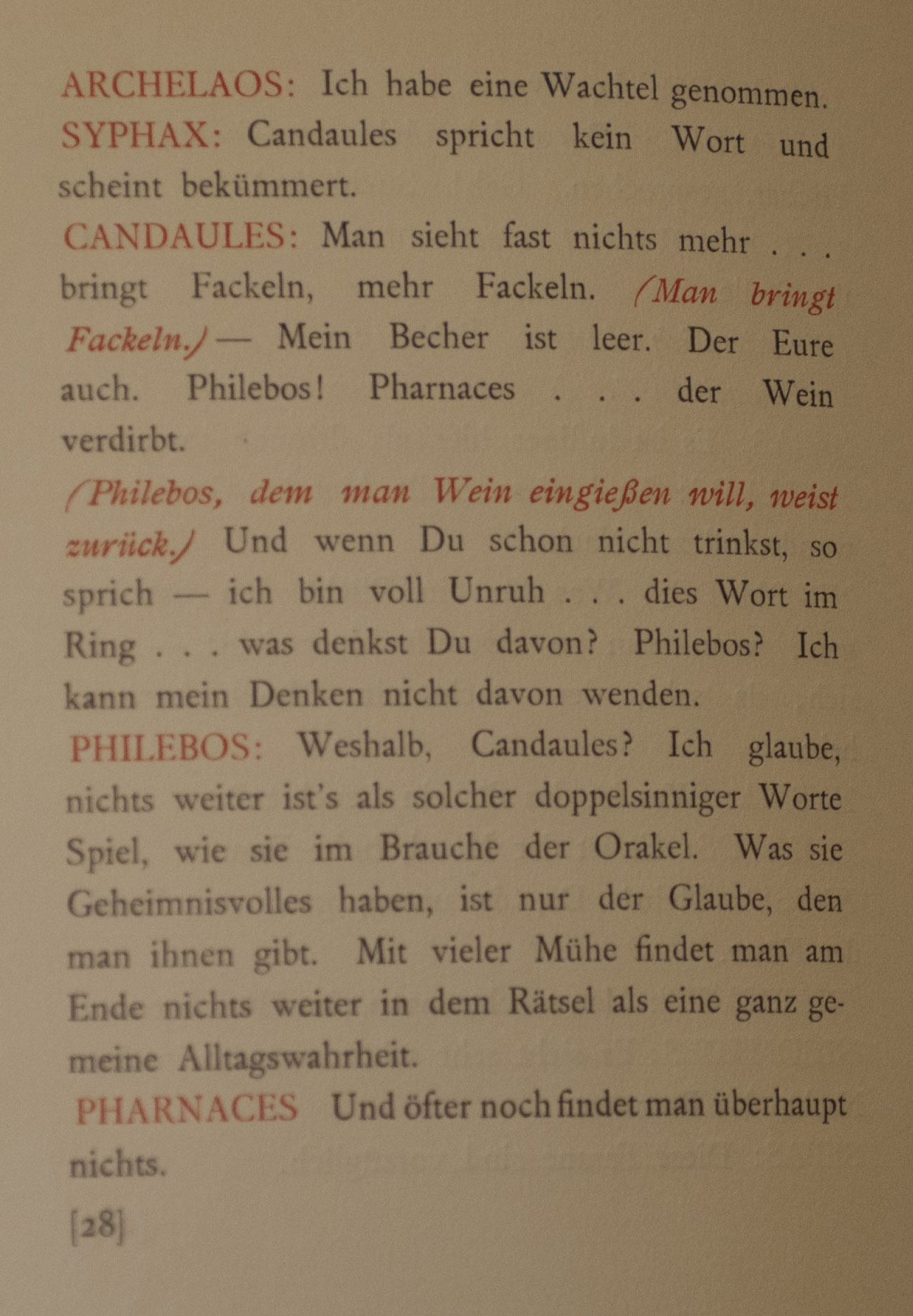 ARCHELAOS: Ich habe eine Wachtel genommen.

SYPHAX: Candaules spricht kein Wort und scheint bekümmert.

CANDAULES: Man sieht fast nichts mehr . . . bringt Fackeln, mehr Fackeln. (Man bringt Fackeln.) — Mein Becher ist leer. Der Eure auch. Philebos! Pharnaces . . . der Wein verdirbt.

(Philebos, dem man Wein eingießen will, weist zurück.) Und wenn Du schon nicht trinkst, so sprich — ich bin voll Unruh . . . dies Wort im Ring . . . was denkst Du davon? Philebos? Ich kann mein Denken nicht davon wenden.

PHILEBOS: Weshalb, Candaules? Ich glaube, nichts weiter ist's als solcher doppelsinniger Worte Spiel, wie sie im Brauche der Orakel. Was sie Geheimnisvolles haben, ist nur der Glaube, den man ihnen gibt. Mit vieler Mühe findet man am Ende nichts weiter in dem Rätsel als eine ganz gemeine Alltagswahrheit.

PHARNACES Und öfter noch findet man überhaupt nichts.

[28]